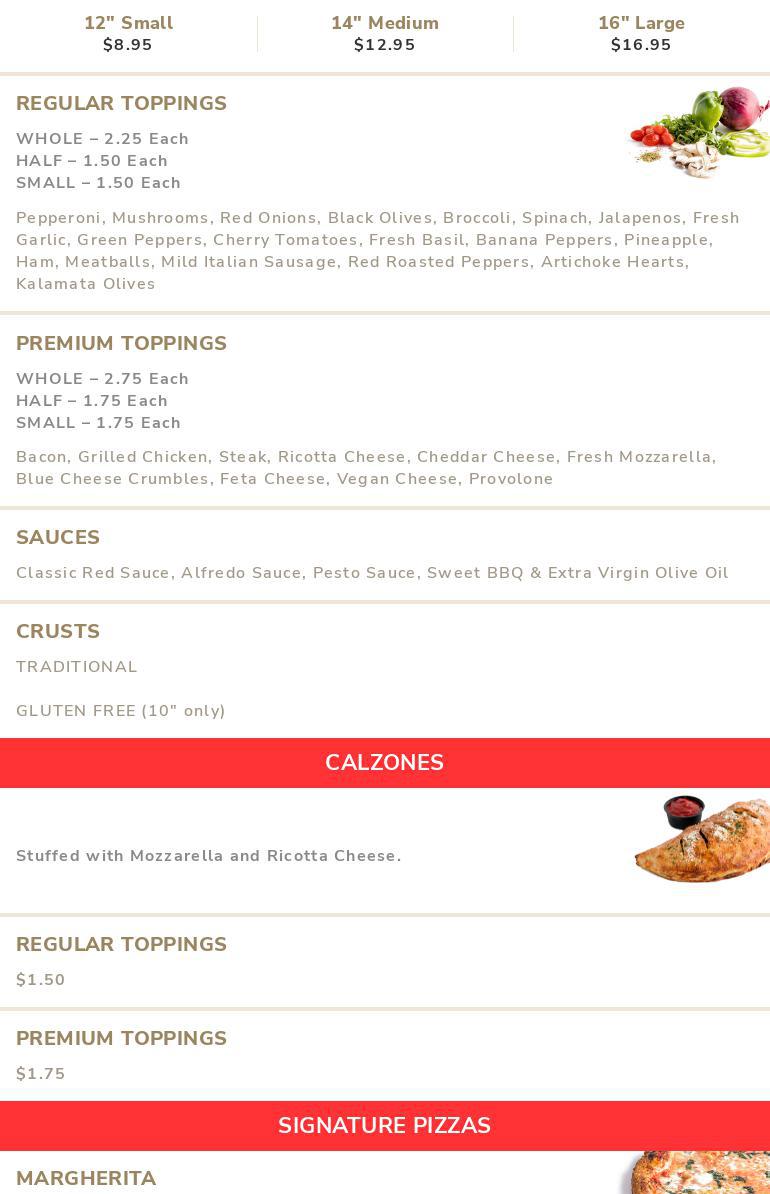 12" Small
$8.95

14" Medium
$12.95

16" Large
$16.95

REGULAR TOPPINGS

WHOLE – 2.25 Each
HALF – 1.50 Each
SMALL – 1.50 Each

Pepperoni, Mushrooms, Red Onions, Black Olives, Broccoli, Spinach, Jalapenos, Fresh Garlic, Green Peppers, Cherry Tomatoes, Fresh Basil, Banana Peppers, Pineapple, Ham, Meatballs, Mild Italian Sausage, Red Roasted Peppers, Artichoke Hearts, Kalamata Olives

PREMIUM TOPPINGS

WHOLE – 2.75 Each
HALF – 1.75 Each
SMALL – 1.75 Each

Bacon, Grilled Chicken, Steak, Ricotta Cheese, Cheddar Cheese, Fresh Mozzarella, Blue Cheese Crumbles, Feta Cheese, Vegan Cheese, Provolone

SAUCES

Classic Red Sauce, Alfredo Sauce, Pesto Sauce, Sweet BBQ & Extra Virgin Olive Oil

CRUSTS

TRADITIONAL

GLUTEN FREE (10" only)

CALZONES

Stuffed with Mozzarella and Ricotta Cheese.

REGULAR TOPPINGS

$1.50

PREMIUM TOPPINGS

$1.75

SIGNATURE PIZZAS

MARGHERITA